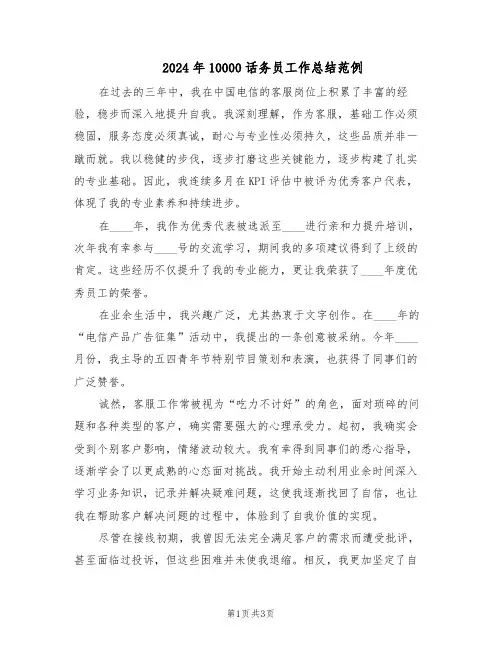 2024年10000话务员工作总结范例

在过去的三年中，我在中国电信的客服岗位上积累了丰富的经验，稳步而深入地提升自我。我深刻理解，作为客服，基础工作必须稳固，服务态度必须真诚，耐心与专业性必须持久，这些品质并非一蹴而就。我以稳健的步伐，逐步打磨这些关键能力，逐步构建了扎实的专业基础。因此，我连续多月在KPI评估中被评为优秀客户代表，体现了我的专业素养和持续进步。

在____年，我作为优秀代表被选派至____进行亲和力提升培训，次年我有幸参与____号的交流学习，期间我的多项建议得到了上级的肯定。这些经历不仅提升了我的专业能力，更让我荣获了____年度优秀员工的荣誉。

在业余生活中，我兴趣广泛，尤其热衷于文字创作。在____年的“电信产品广告征集”活动中，我提出的一条创意被采纳。今年____月份，我主导的五四青年节特别节目策划和表演，也获得了同事们的广泛赞誉。

诚然，客服工作常被视为“吃力不讨好”的角色，面对琐碎的问题和各种类型的客户，确实需要强大的心理承受力。起初，我确实会受到个别客户影响，情绪波动较大。我有幸得到同事们的悉心指导，逐渐学会了以更成熟的心态面对挑战。我开始主动利用业余时间深入学习业务知识，记录并解决疑难问题，这使我逐渐找回了自信，也让我在帮助客户解决问题的过程中，体验到了自我价值的实现。

尽管在接线初期，我曾因无法完全满足客户的需求而遭受批评，甚至面临过投诉，但这些困难并未使我退缩。相反，我更加坚定了自

第1页共3页